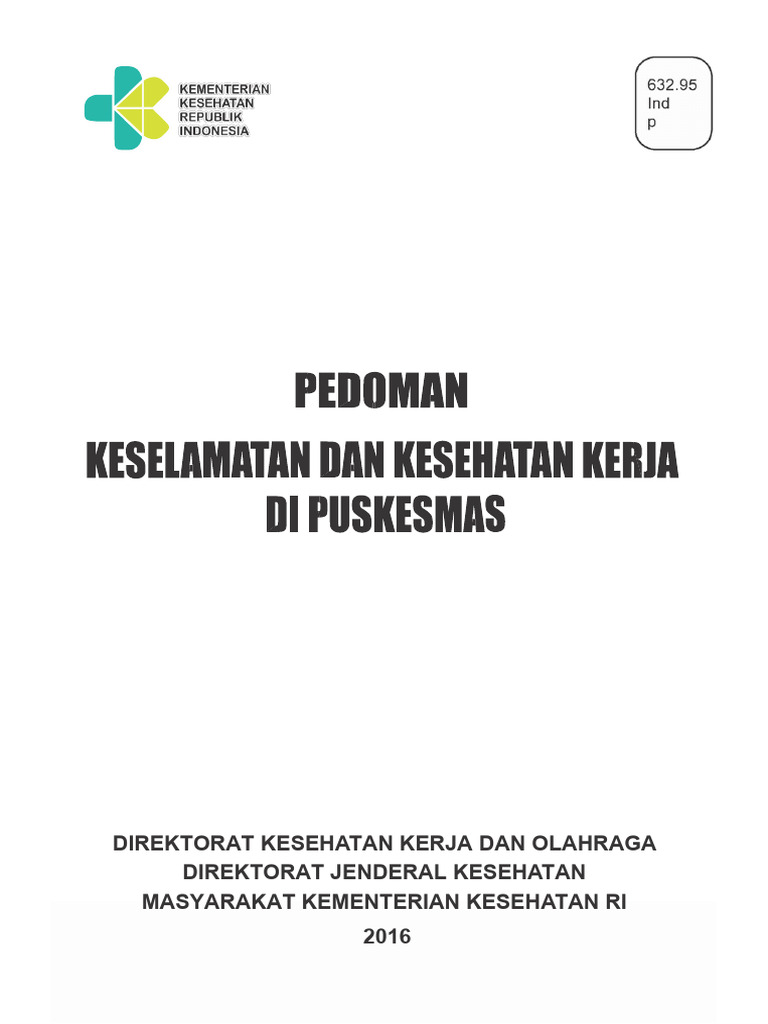 KEMENTERIAN
KESEHATAN
REPUBLIK
INDONESIA

632.95
Ind
p

PEDOMAN

KESELAMATAN DAN KESEHATAN KERJA
DI PUSKESMAS

DIREKTORAT KESEHATAN KERJA DAN OLAHRAGA
DIREKTORAT JENDERAL KESEHATAN
MASYARAKAT KEMENTERIAN KESEHATAN RI
2016